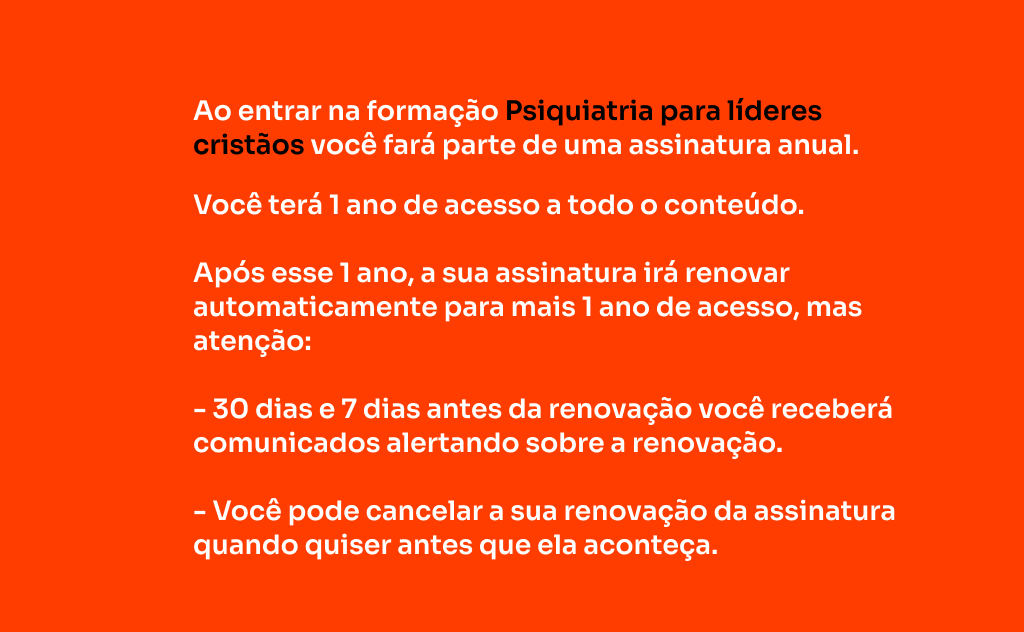 Ao entrar na formação Psiquiatria para líderes cristãos você fará parte de uma assinatura anual.

Você terá 1 ano de acesso a todo o conteúdo.

Após esse 1 ano, a sua assinatura irá renovar automaticamente para mais 1 ano de acesso, mas atenção:

- 30 dias e 7 dias antes da renovação você receberá comunicados alertando sobre a renovação.

- Você pode cancelar a sua renovação da assinatura quando quiser antes que ela aconteça.